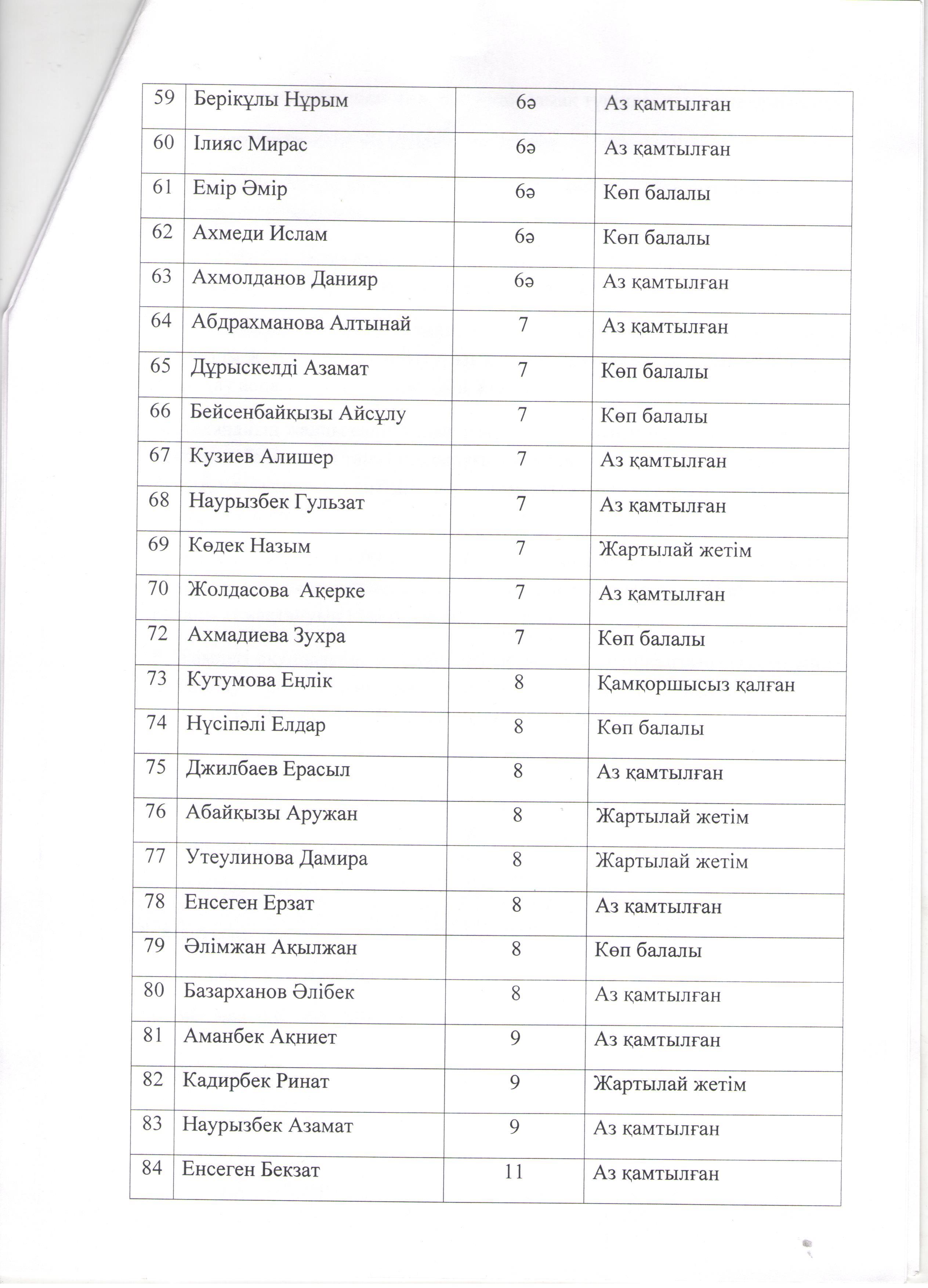 | 59 | Берікұлы Нұрым | 6ә | Аз қамтылған |
|---|---|---|---|
| 60 | Ілияс Мирас | 6ә | Аз қамтылған |
| 61 | Емір Әмір | 6ә | Көп балалы |
| 62 | Ахмеди Ислам | 6ә | Көп балалы |
| 63 | Ахмолданов Данияр | 6ә | Аз қамтылған |
| 64 | Абдрахманова Алтынай | 7 | Аз қамтылған |
| 65 | Дұрыскелді Азамат | 7 | Көп балалы |
| 66 | Бейсенбайқызы Айсұлу | 7 | Көп балалы |
| 67 | Кузиев Алишер | 7 | Аз қамтылған |
| 68 | Наурызбек Гульзат | 7 | Аз қамтылған |
| 69 | Көдек Назым | 7 | Жартылай жетім |
| 70 | Жолдасова  Ақерке | 7 | Аз қамтылған |
| 72 | Ахмадиева Зухра | 7 | Көп балалы |
| 73 | Кутумова Еңлік | 8 | Қамқоршысыз қалған |
| 74 | Нүсіпәлі Елдар | 8 | Көп балалы |
| 75 | Джилбаев Ерасыл | 8 | Аз қамтылған |
| 76 | Абайқызы Аружан | 8 | Жартылай жетім |
| 77 | Утеулинова Дамира | 8 | Жартылай жетім |
| 78 | Енсеген Ерзат | 8 | Аз қамтылған |
| 79 | Әлімжан Ақылжан | 8 | Көп балалы |
| 80 | Базарханов Әлібек | 8 | Аз қамтылған |
| 81 | Аманбек Ақниет | 9 | Аз қамтылған |
| 82 | Кадирбек Ринат | 9 | Жартылай жетім |
| 83 | Наурызбек Азамат | 9 | Аз қамтылған |
| 84 | Енсеген Бекзат | 11 | Аз қамтылған |